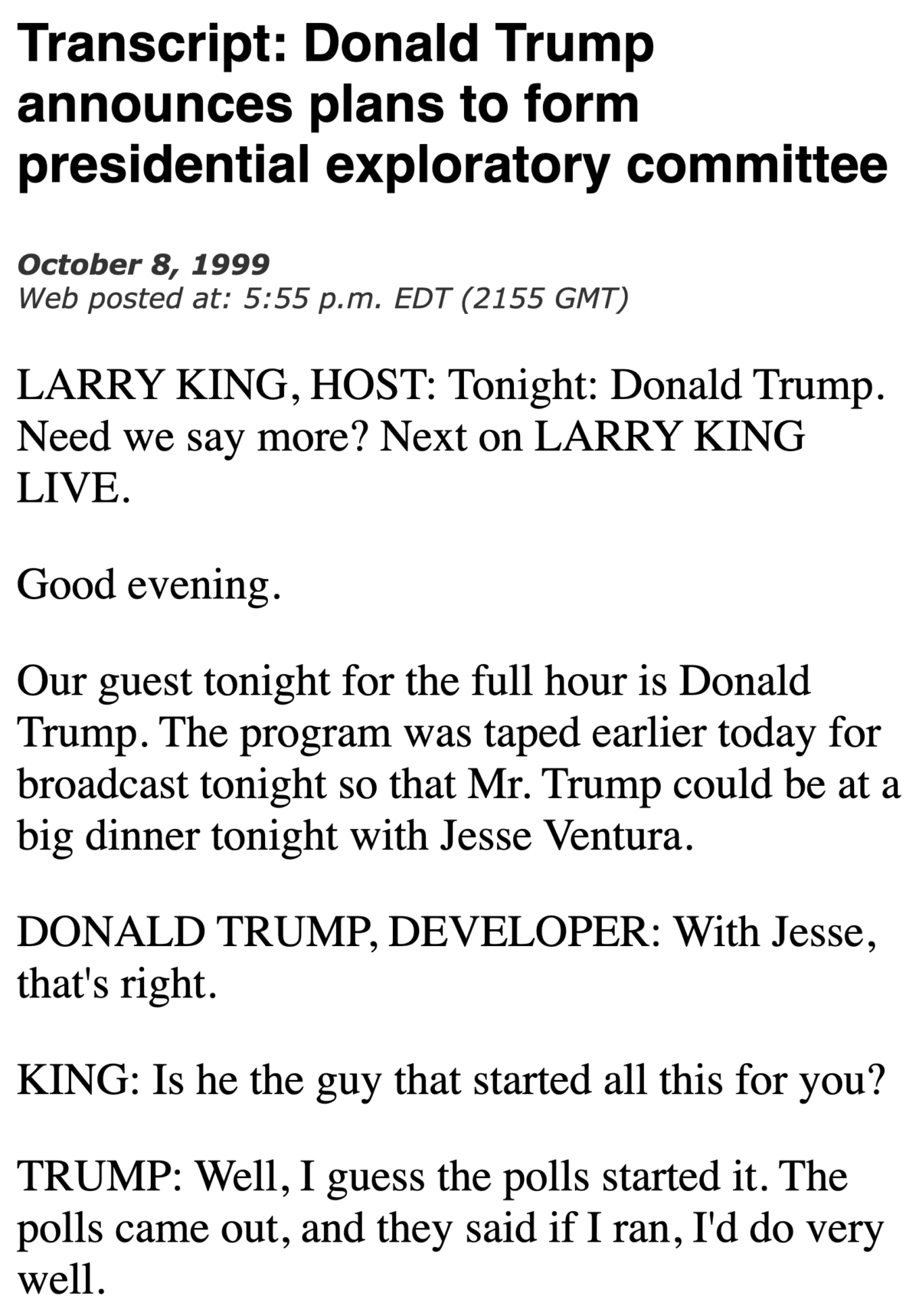 Transcript: Donald Trump announces plans to form presidential exploratory committee

October 8, 1999
Web posted at: 5:55 p.m. EDT (2155 GMT)

LARRY KING, HOST: Tonight: Donald Trump. Need we say more? Next on LARRY KING LIVE.

Good evening.

Our guest tonight for the full hour is Donald Trump. The program was taped earlier today for broadcast tonight so that Mr. Trump could be at a big dinner tonight with Jesse Ventura.

DONALD TRUMP, DEVELOPER: With Jesse, that's right.

KING: Is he the guy that started all this for you?

TRUMP: Well, I guess the polls started it. The polls came out, and they said if I ran, I'd do very well.